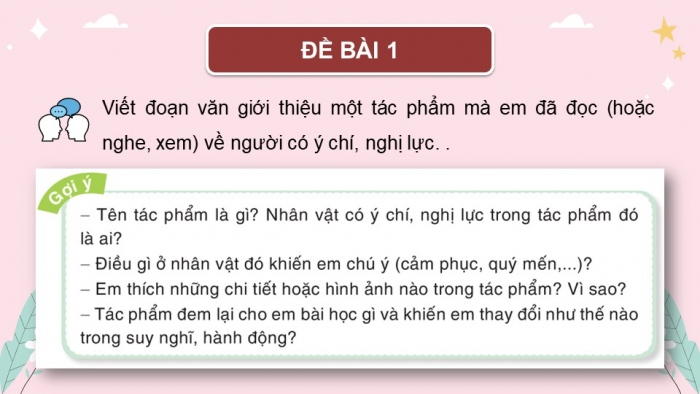 ĐỀ BÀI 1

Viết đoạn văn giới thiệu một tác phẩm mà em đã đọc (hoặc nghe, xem) về người có ý chí, nghị lực. .

Gợi ý

– Tên tác phẩm là gì? Nhân vật có ý chí, nghị lực trong tác phẩm đó là ai?
– Điều gì ở nhân vật đó khiến em chú ý (cảm phục, quý mến,...)?
– Em thích những chi tiết hoặc hình ảnh nào trong tác phẩm? Vì sao?
– Tác phẩm đem lại cho em bài học gì và khiến em thay đổi như thế nào trong suy nghĩ, hành động?